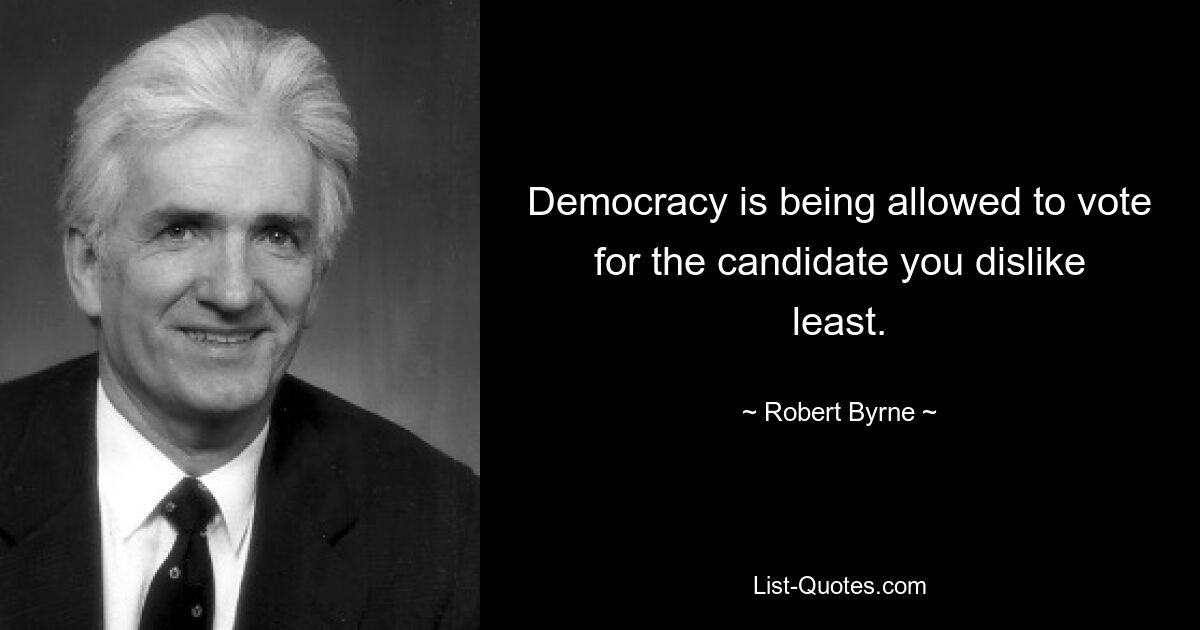 Democracy is being allowed to vote for the candidate you dislike least.

~ Robert Byrne ~

List-Quotes.com